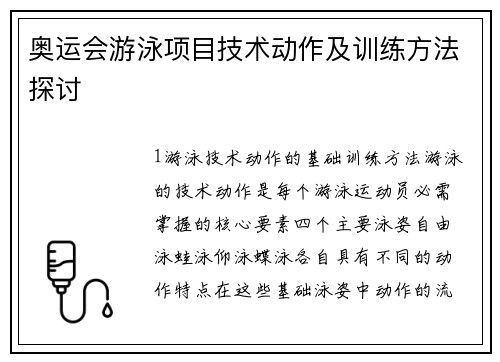 奥运会游泳项目技术动作及训练方法探讨

1游泳技术动作的基础训练方法游泳的技术动作是每个游泳运动员必需掌握的核心要素四个主要泳姿自由泳蛙泳仰泳蝶泳各自具有不同的动作特点在这些基础泳姿中动作的流